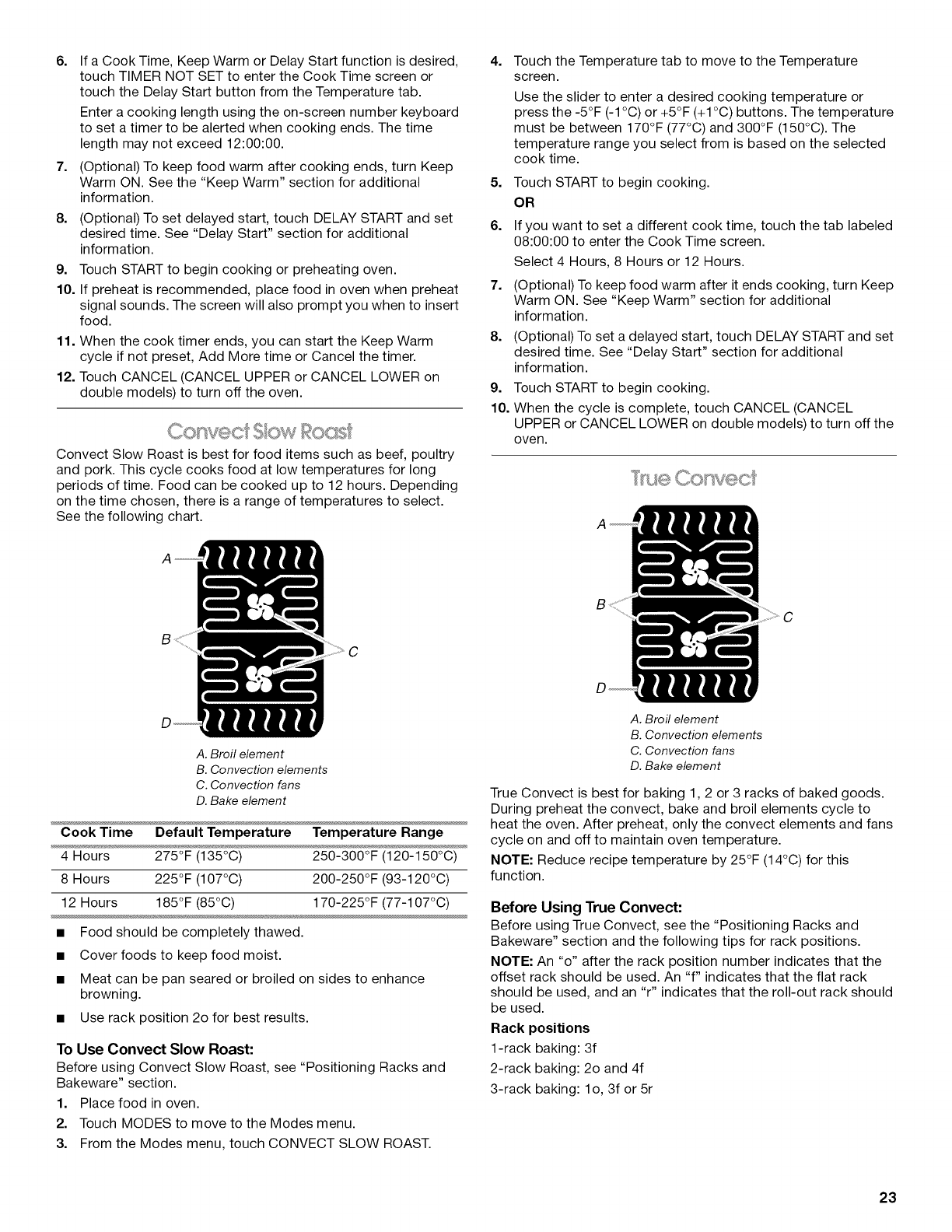 6. If a Cook Time, Keep Warm or Delay Start function is desired, touch TIMER NOT SET to enter the Cook Time screen or touch the Delay Start button from the Temperature tab.

Enter a cooking length using the on-screen number keyboard to set a timer to be alerted when cooking ends. The time length may not exceed 12:00:00.

7. (Optional) To keep food warm after cooking ends, turn Keep Warm ON. See the "Keep Warm" section for additional information.

8. (Optional) To set delayed start, touch DELAY START and set desired time. See "Delay Start" section for additional information.

9. Touch START to begin cooking or preheating oven.

10. If preheat is recommended, place food in oven when preheat signal sounds. The screen will also prompt you when to insert food.

11. When the cook timer ends, you can start the Keep Warm cycle if not preset, Add More time or Cancel the timer.

12. Touch CANCEL (CANCEL UPPER or CANCEL LOWER on double models) to turn off the oven.

Convect Slow Roast

Convect Slow Roast is best for food items such as beef, poultry and pork. This cycle cooks food at low temperatures for long periods of time. Food can be cooked up to 12 hours. Depending on the time chosen, there is a range of temperatures to select. See the following chart.

A
B
C
D

A. Broil element
B. Convection elements
C. Convection fans
D. Bake element

| Cook Time | Default Temperature | Temperature Range |
|---|---|---|
| 4 Hours | 275°F (135°C) | 250-300°F (120-150°C) |
| 8 Hours | 225°F (107°C) | 200-250°F (93-120°C) |
| 12 Hours | 185°F (85°C) | 170-225°F (77-107°C) |

■ Food should be completely thawed.

■ Cover foods to keep food moist.

■ Meat can be pan seared or broiled on sides to enhance browning.

■ Use rack position 2o for best results.

To Use Convect Slow Roast:

Before using Convect Slow Roast, see "Positioning Racks and Bakeware" section.

1. Place food in oven.

2. Touch MODES to move to the Modes menu.

3. From the Modes menu, touch CONVECT SLOW ROAST.

4. Touch the Temperature tab to move to the Temperature screen.

Use the slider to enter a desired cooking temperature or press the -5°F (-1°C) or +5°F (+1°C) buttons. The temperature must be between 170°F (77°C) and 300°F (150°C). The temperature range you select from is based on the selected cook time.

5. Touch START to begin cooking.

OR

6. If you want to set a different cook time, touch the tab labeled 08:00:00 to enter the Cook Time screen.

Select 4 Hours, 8 Hours or 12 Hours.

7. (Optional) To keep food warm after it ends cooking, turn Keep Warm ON. See "Keep Warm" section for additional information.

8. (Optional) To set a delayed start, touch DELAY START and set desired time. See "Delay Start" section for additional information.

9. Touch START to begin cooking.

10. When the cycle is complete, touch CANCEL (CANCEL UPPER or CANCEL LOWER on double models) to turn off the oven.

True Convect

A
B
C
D

A. Broil element
B. Convection elements
C. Convection fans
D. Bake element

True Convect is best for baking 1, 2 or 3 racks of baked goods. During preheat the convect, bake and broil elements cycle to heat the oven. After preheat, only the convect elements and fans cycle on and off to maintain oven temperature.

NOTE: Reduce recipe temperature by 25°F (14°C) for this function.

Before Using True Convect:

Before using True Convect, see the "Positioning Racks and Bakeware" section and the following tips for rack positions.

NOTE: An "o" after the rack position number indicates that the offset rack should be used. An "f" indicates that the flat rack should be used, and an "r" indicates that the roll-out rack should be used.

Rack positions

1-rack baking: 3f

2-rack baking: 2o and 4f

3-rack baking: 1o, 3f or 5r

23